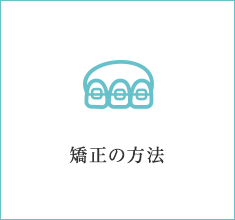 矯正の方法